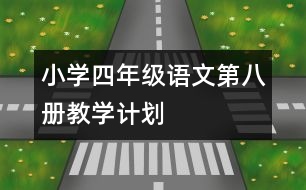 小学四年级语文第八册教学计划